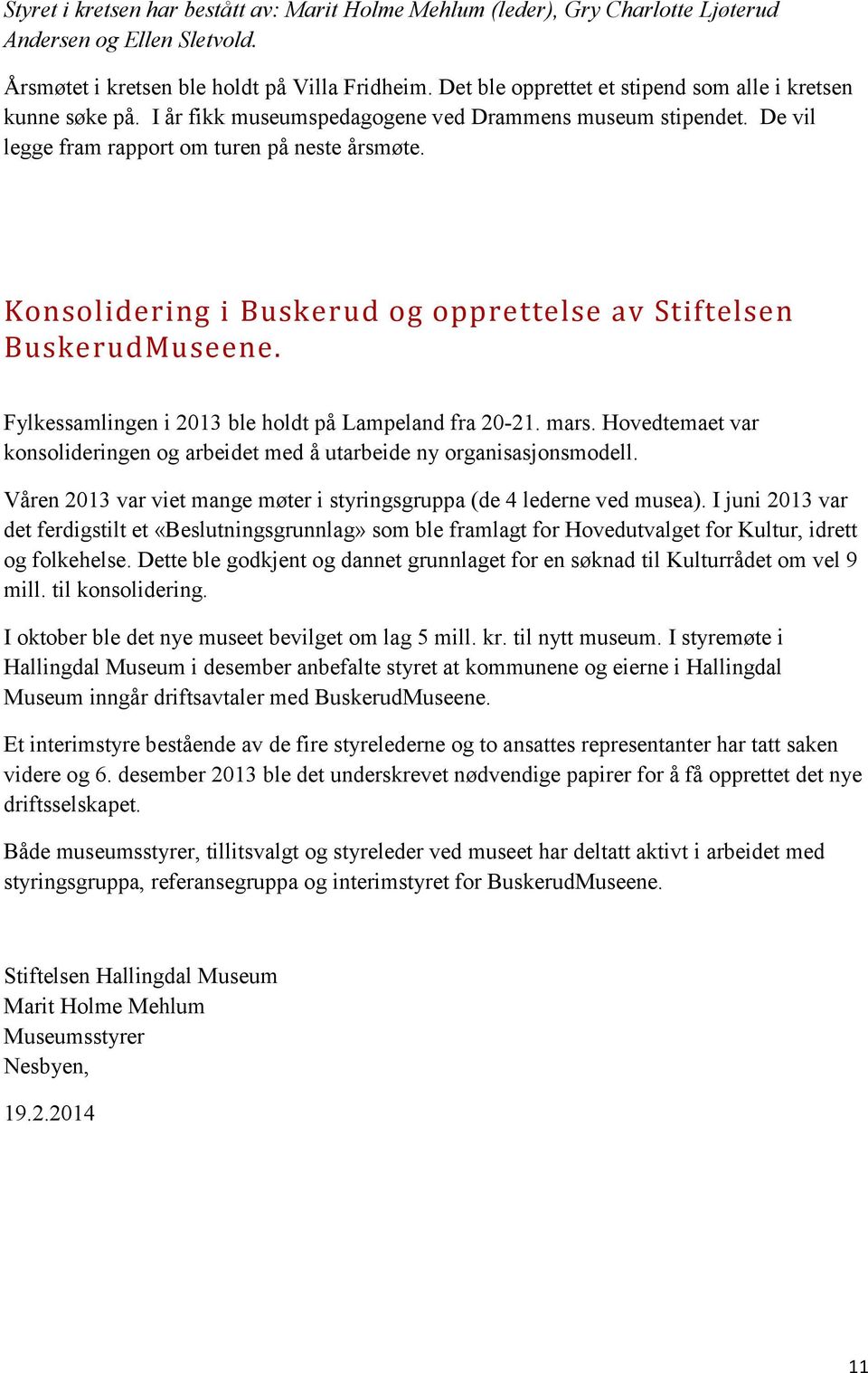 Styret i kretsen har bestått av: Marit Holme Mehlum (leder), Gry Charlotte Ljøterud Andersen og Ellen Sletvold.

Årsmøtet i kretsen ble holdt på Villa Fridheim. Det ble opprettet et stipend som alle i kretsen kunne søke på. I år fikk museumspedagogene ved Drammens museum stipendet. De vil legge fram rapport om turen på neste årsmøte.

Konsolidering i Buskerud og opprettelse av Stiftelsen BuskerudMuseene.

Fylkessamlingen i 2013 ble holdt på Lampeland fra 20-21. mars. Hovedtemaet var konsolideringen og arbeidet med å utarbeide ny organisasjonsmodell.

Våren 2013 var viet mange møter i styringsgruppa (de 4 lederne ved musea). I juni 2013 var det ferdigstilt et «Beslutningsgrunnlag» som ble framlagt for Hovedutvalget for Kultur, idrett og folkehelse. Dette ble godkjent og dannet grunnlaget for en søknad til Kulturrådet om vel 9 mill. til konsolidering.

I oktober ble det nye museet bevilget om lag 5 mill. kr. til nytt museum. I styremøte i Hallingdal Museum i desember anbefalte styret at kommunene og eierne i Hallingdal Museum inngår driftsavtaler med BuskerudMuseene.

Et interimstyre bestående av de fire styrelederne og to ansattes representanter har tatt saken videre og 6. desember 2013 ble det underskrevet nødvendige papirer for å få opprettet det nye driftsselskapet.

Både museumsstyrer, tillitsvalgt og styreleder ved museet har deltatt aktivt i arbeidet med styringsgruppa, referansegruppa og interimstyret for BuskerudMuseene.

Stiftelsen Hallingdal Museum
Marit Holme Mehlum
Museumsstyrer
Nesbyen,

19.2.2014

11